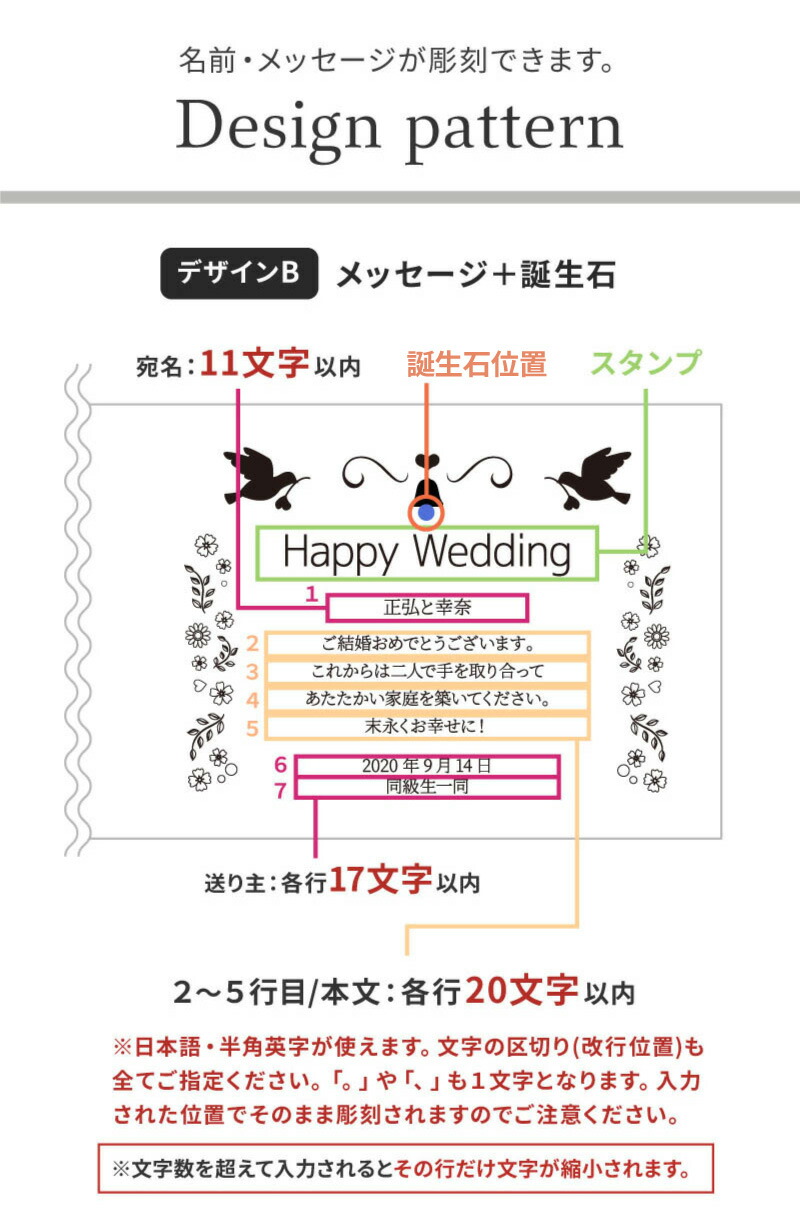 名前・メッセージが彫刻できます。

Design pattern

デザインB メッセージ＋誕生石

宛名：11文字以内　誕生石位置　スタンプ

Happy Wedding

1 正弘と幸奈

2 ご結婚おめでとうございます。
3 これからは二人で手を取り合って
4 あたたかい家庭を築いてください。
5 末永くお幸せに！

6 2020 年 9 月 14 日
7 同級生一同

送り主：各行17文字以内

2～5行目/本文：各行20文字以内

※日本語・半角英字が使えます。文字の区切り(改行位置)も全てご指定ください。「。」や「、」も1文字となります。入力された位置でそのまま彫刻されますのでご注意ください。

※文字数を超えて入力されるとその行だけ文字が縮小されます。